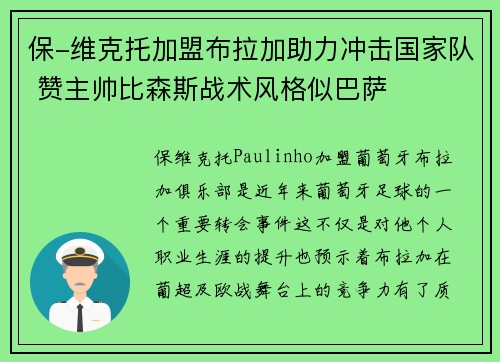 保-维克托加盟布拉加助力冲击国家队 赞主帅比森斯战术风格似巴萨

保维克托Paulinho加盟葡萄牙布拉加俱乐部是近年来葡萄牙足球的一个重要转会事件这不仅是对他个人职业生涯的提升也预示着布拉加在葡超及欧战舞台上的竞争力有了质